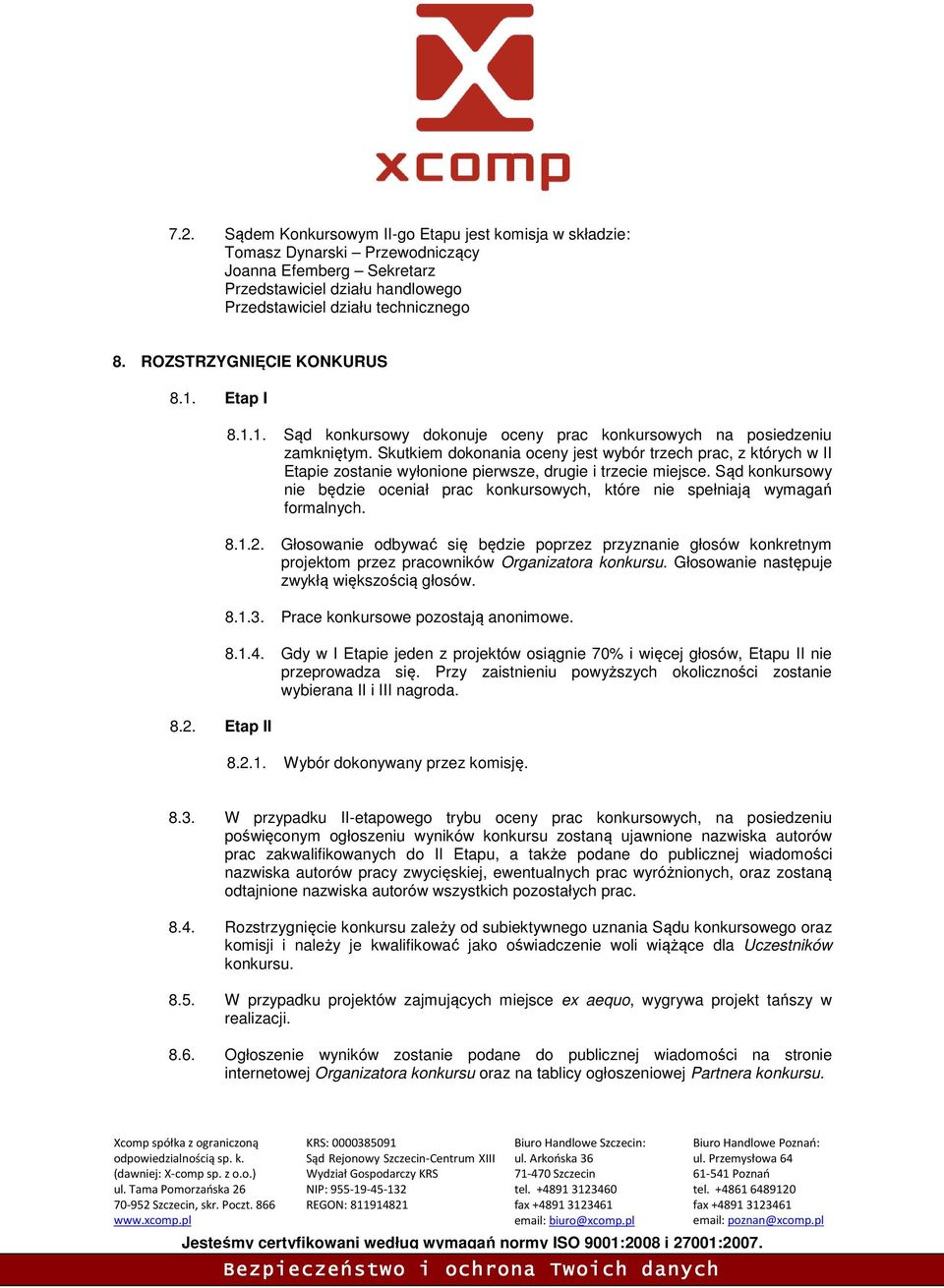 xcomp

7.2. Sądem Konkursowym II-go Etapu jest komisja w składzie:
Tomasz Dynarski – Przewodniczący
Joanna Efemberg – Sekretarz
Przedstawiciel działu handlowego
Przedstawiciel działu technicznego

8. ROZSTRZYGNIĘCIE KONKURUS

8.1. Etap I

8.1.1. Sąd konkursowy dokonuje oceny prac konkursowych na posiedzeniu zamkniętym. Skutkiem dokonania oceny jest wybór trzech prac, z których w II Etapie zostanie wyłonione pierwsze, drugie i trzecie miejsce. Sąd konkursowy nie będzie oceniał prac konkursowych, które nie spełniają wymagań formalnych.

8.1.2. Głosowanie odbywać się będzie poprzez przyznanie głosów konkretnym projektom przez pracowników Organizatora konkursu. Głosowanie następuje zwykłą większością głosów.

8.1.3. Prace konkursowe pozostają anonimowe.

8.1.4. Gdy w I Etapie jeden z projektów osiągnie 70% i więcej głosów, Etapu II nie przeprowadza się. Przy zaistnieniu powyższych okoliczności zostanie wybierana II i III nagroda.

8.2. Etap II

8.2.1. Wybór dokonywany przez komisję.

8.3. W przypadku II-etapowego trybu oceny prac konkursowych, na posiedzeniu poświęconym ogłoszeniu wyników konkursu zostaną ujawnione nazwiska autorów prac zakwalifikowanych do II Etapu, a także podane do publicznej wiadomości nazwiska autorów pracy zwycięskiej, ewentualnych prac wyróżnionych, oraz zostaną odtajnione nazwiska autorów wszystkich pozostałych prac.

8.4. Rozstrzygnięcie konkursu zależy od subiektywnego uznania Sądu konkursowego oraz komisji i należy je kwalifikować jako oświadczenie woli wiążące dla Uczestników konkursu.

8.5. W przypadku projektów zajmujących miejsce ex aequo, wygrywa projekt tańszy w realizacji.

8.6. Ogłoszenie wyników zostanie podane do publicznej wiadomości na stronie internetowej Organizatora konkursu oraz na tablicy ogłoszeniowej Partnera konkursu.

Xcomp spółka z ograniczoną odpowiedzialnością sp. k.
(dawniej: X-comp sp. z o.o.)
ul. Tama Pomorzańska 26
70-952 Szczecin, skr. Poczt. 866
www.xcomp.pl

KRS: 0000385091
Sąd Rejonowy Szczecin-Centrum XIII
Wydział Gospodarczy KRS
NIP: 955-19-45-132
REGON: 811914821

Biuro Handlowe Szczecin:
ul. Arkońska 36
71-470 Szczecin
tel. +4891 3123460
fax +4891 3123461
email: biuro@xcomp.pl

Biuro Handlowe Poznań:
ul. Przemysłowa 64
61-541 Poznań
tel. +4861 6489120
fax +4891 3123461
email: poznan@xcomp.pl

Jesteśmy certyfikowani według wymagań normy ISO 9001:2008 i 27001:2007.
Bezpieczeństwo i ochrona Twoich danych